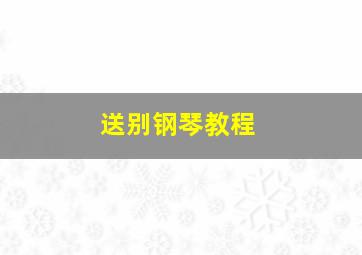 送别钢琴教程